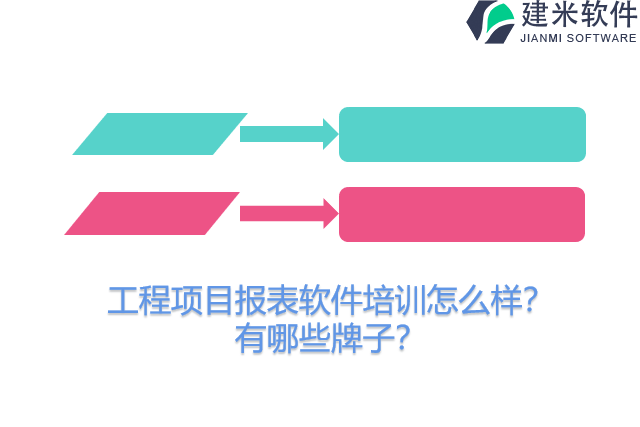 建米软件
JIANMI SOFTWARE

工程项目报表软件培训怎么样?
有哪些牌子?